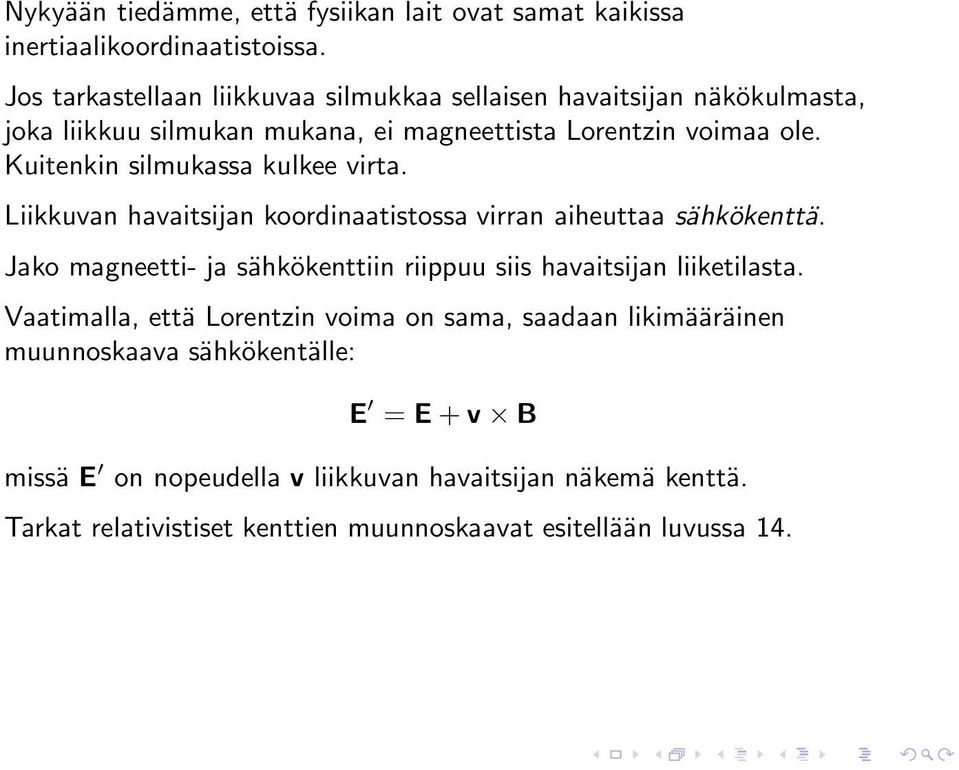 Nykyään tiedämme, että fysiikan lait ovat samat kaikissa inertiaalikoordinaatistoissa.

Jos tarkastellaan liikkuvaa silmukkaa sellaisen havaitsijan näkökulmasta, joka liikkuu silmukan mukana, ei magneettista Lorentzin voimaa ole. Kuitenkin silmukassa kulkee virta.

Liikkuvan havaitsijan koordinaatistossa virran aiheuttaa sähkökenttä.

Jako magneetti- ja sähkökenttiin riippuu siis havaitsijan liiketilasta.

Vaatimalla, että Lorentzin voima on sama, saadaan likimääräinen muunnoskaava sähkökentälle:

$\mathbf{E}' = \mathbf{E} + \mathbf{v} \times \mathbf{B}$

missä $\mathbf{E}'$ on nopeudella $\mathbf{v}$ liikkuvan havaitsijan näkemä kenttä.

Tarkat relativistiset kenttien muunnoskaavat esitellään luvussa 14.